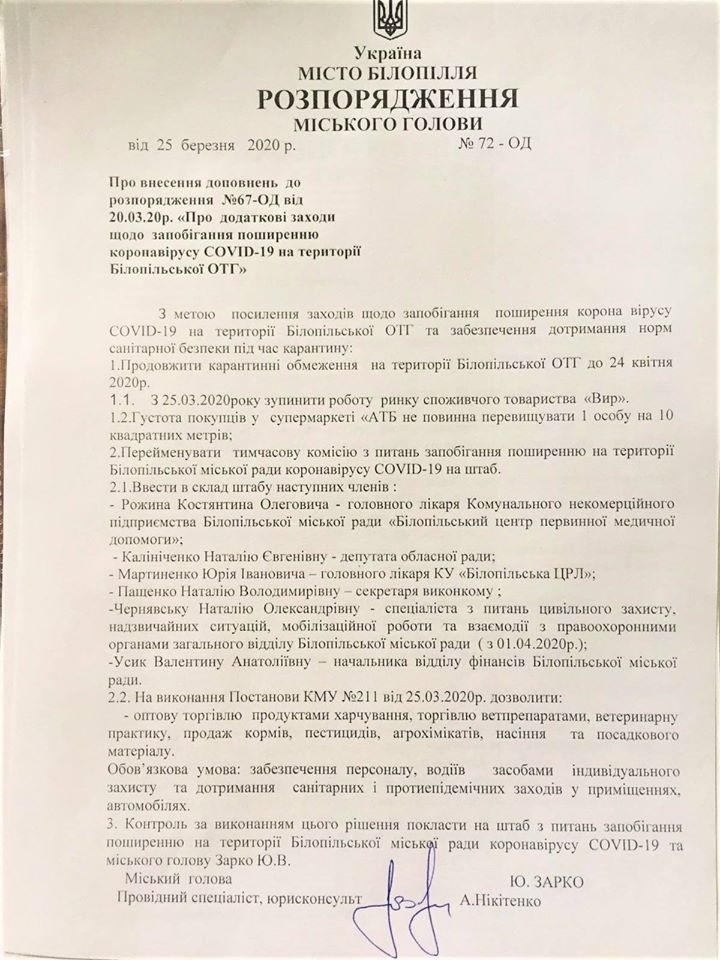 Україна
МІСТО БІЛОПІЛЛЯ
РОЗПОРЯДЖЕННЯ
МІСЬКОГО ГОЛОВИ

від 25 березня 2020 р. № 72 - ОД

Про внесення доповнень до розпорядження №67-ОД від 20.03.20р. «Про додаткові заходи щодо запобігання поширенню коронавірусу COVID-19 на території Білопільської ОТГ»

З метою посилення заходів щодо запобігання поширення корона вірусу COVID-19 на території Білопільської ОТГ та забезпечення дотримання норм санітарної безпеки під час карантину:
1.Продовжити карантинні обмеження на території Білопільської ОТГ до 24 квітня 2020р.
1.1. З 25.03.2020року зупинити роботу ринку споживчого товариства «Вир».
1.2.Густота покупців у супермаркеті «АТБ не повинна перевищувати 1 особу на 10 квадратних метрів;
2.Перейменувати тимчасову комісію з питань запобігання поширенню на території Білопільської міської ради коронавірусу COVID-19 на штаб.
2.1.Ввести в склад штабу наступних членів :
- Рожина Костянтина Олеговича - головного лікаря Комунального некомерційного підприємства Білопільської міської ради «Білопільський центр первинної медичної допомоги»;
- Калініченко Наталію Євгенівну - депутата обласної ради;
- Мартиненко Юрія Івановича – головного лікаря КУ «Білопільська ЦРЛ»;
- Пащенко Наталію Володимирівну – секретаря виконкому ;
-Чернявську Наталію Олександрівну - спеціаліста з питань цивільного захисту, надзвичайних ситуацій, мобілізаційної роботи та взаємодії з правоохоронними органами загального відділу Білопільської міської ради ( з 01.04.2020р.);
-Усик Валентину Анатоліївну – начальника відділу фінансів Білопільської міської ради.
2.2. На виконання Постанови КМУ №211 від 25.03.2020р. дозволити:
- оптову торгівлю продуктами харчування, торгівлю ветпрепаратами, ветеринарну практику, продаж кормів, пестицидів, агрохімікатів, насіння та посадкового матеріалу.
Обов'язкова умова: забезпечення персоналу, водіїв засобами індивідуального захисту та дотримання санітарних і протиепідемічних заходів у приміщеннях, автомобілях.
3. Контроль за виконанням цього рішення покласти на штаб з питань запобігання поширенню на території Білопільської міської ради коронавірусу COVID-19 та міського голову Зарко Ю.В.

Міський голова Ю. ЗАРКО
Провідний спеціаліст, юрисконсульт А.Нікітенко